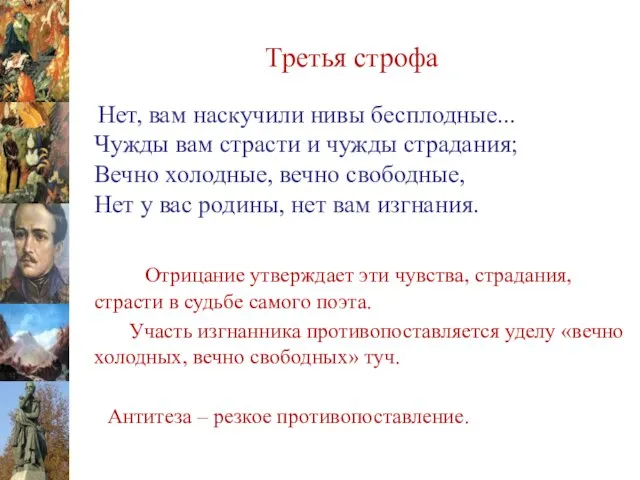 Третья строфа

Нет, вам наскучили нивы бесплодные...
Чужды вам страсти и чужды страдания;
Вечно холодные, вечно свободные,
Нет у вас родины, нет вам изгнания.

Отрицание утверждает эти чувства, страдания, страсти в судьбе самого поэта.

Участь изгнанника противопоставляется уделу «вечно холодных, вечно свободных» туч.

Антитеза – резкое противопоставление.